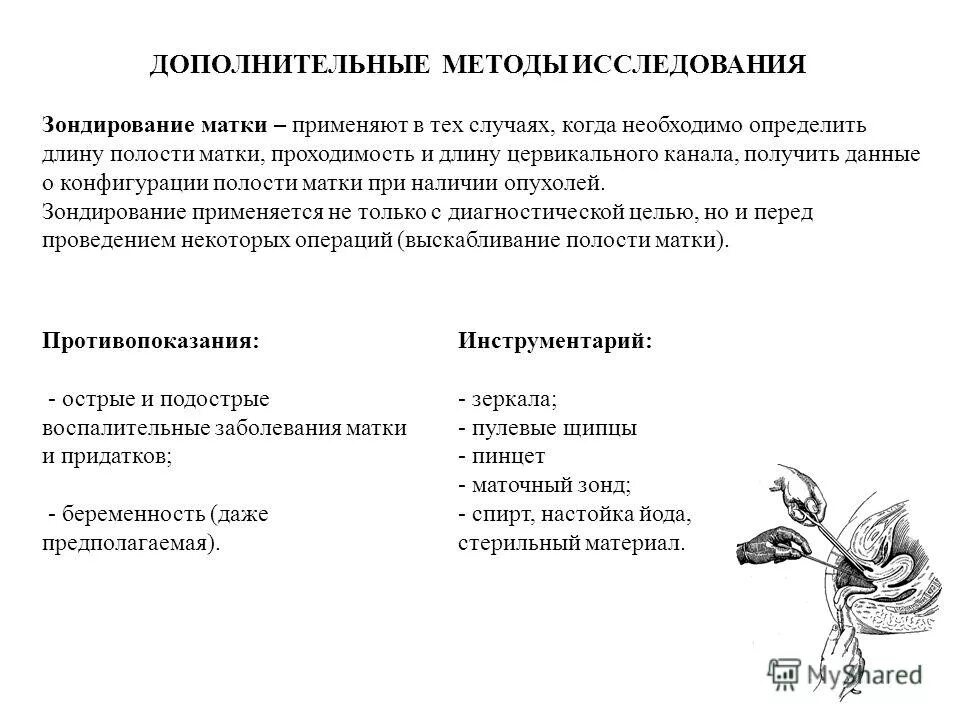 ДОПОЛНИТЕЛЬНЫЕ МЕТОДЫ ИССЛЕДОВАНИЯ

Зондирование матки – применяют в тех случаях, когда необходимо определить длину полости матки, проходимость и длину цервикального канала, получить данные о конфигурации полости матки при наличии опухолей.
Зондирование применяется не только с диагностической целью, но и перед проведением некоторых операций (выскабливание полости матки).

Противопоказания:

- острые и подострые воспалительные заболевания матки и придатков;

- беременность (даже предполагаемая).

Инструментарий:

- зеркала;
- пулевые щипцы
- пинцет
- маточный зонд;
- спирт, настойка йода, стерильный материал.

MyShared